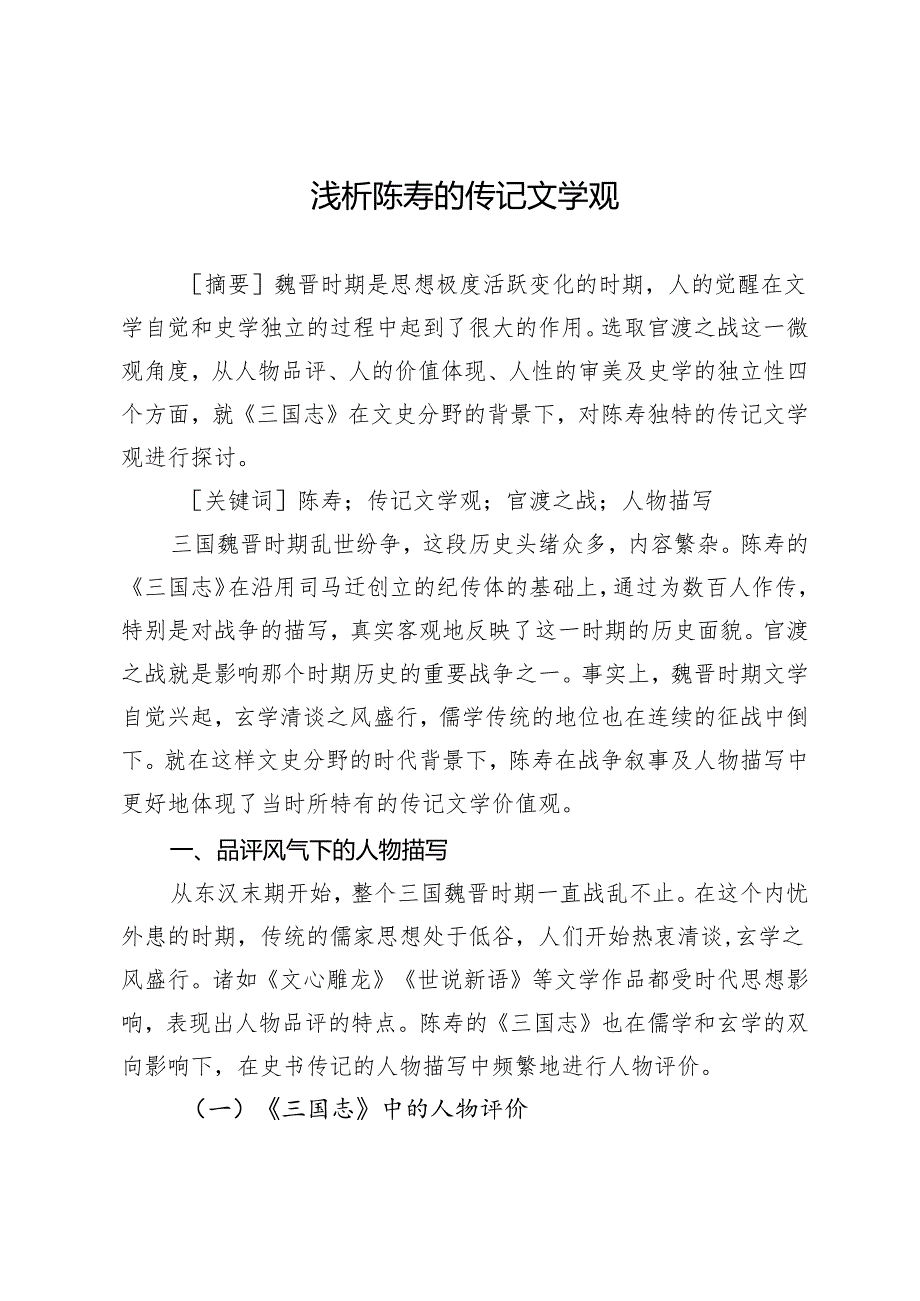 浅析陈寿的传记文学观

［摘要］魏晋时期是思想极度活跃变化的时期，人的觉醒在文学自觉和史学独立的过程中起到了很大的作用。选取官渡之战这一微观角度，从人物品评、人的价值体现、人性的审美及史学的独立性四个方面，就《三国志》在文史分野的背景下，对陈寿独特的传记文学观进行探讨。

［关键词］陈寿；传记文学观；官渡之战；人物描写

三国魏晋时期乱世纷争，这段历史头绪众多，内容繁杂。陈寿的《三国志》在沿用司马迁创立的纪传体的基础上，通过为数百人作传，特别是对战争的描写，真实客观地反映了这一时期的历史面貌。官渡之战就是影响那个时期历史的重要战争之一。事实上，魏晋时期文学自觉兴起，玄学清谈之风盛行，儒学传统的地位也在连续的征战中倒下。就在这样文史分野的时代背景下，陈寿在战争叙事及人物描写中更好地体现了当时所特有的传记文学价值观。

一、品评风气下的人物描写

从东汉末期开始，整个三国魏晋时期一直战乱不止。在这个内忧外患的时期，传统的儒家思想处于低谷，人们开始热衷清谈，玄学之风盛行。诸如《文心雕龙》《世说新语》等文学作品都受时代思想影响，表现出人物品评的特点。陈寿的《三国志》也在儒学和玄学的双向影响下，在史书传记的人物描写中频繁地进行人物评价。

（一）《三国志》中的人物评价